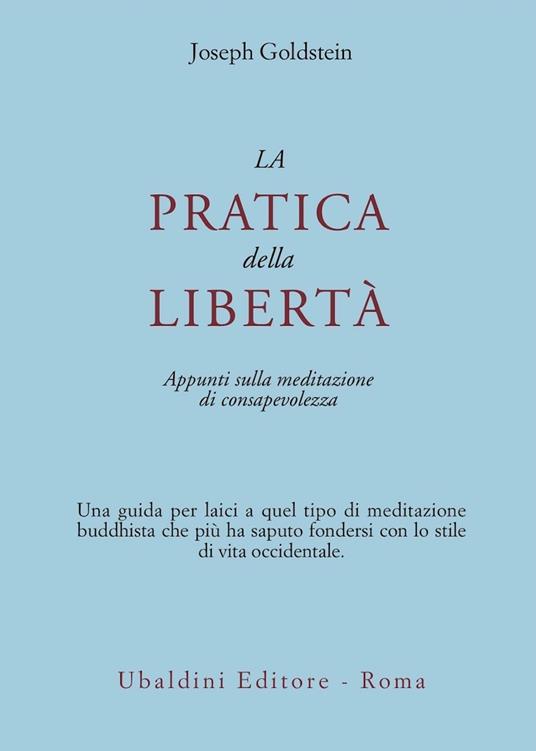 Joseph Goldstein

LA
PRATICA
della
LIBERTÀ

Appunti sulla meditazione di consapevolezza

Una guida per laici a quel tipo di meditazione buddhista che più ha saputo fondersi con lo stile di vita occidentale.

Ubaldini Editore - Roma